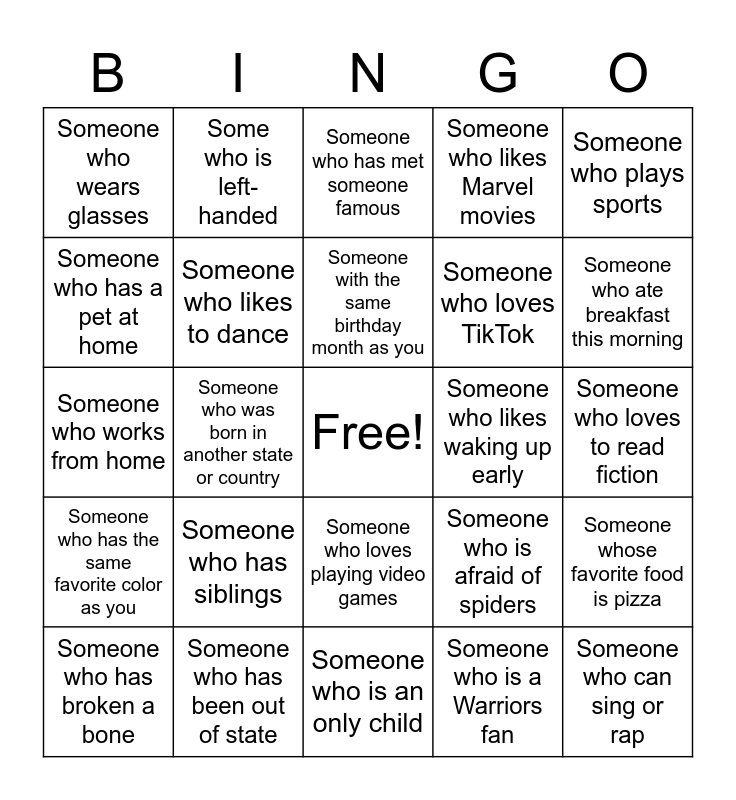 | B | I | N | G | O |
|---|---|---|---|---|
| Someone who wears glasses | Some who is left-handed | Someone who has met someone famous | Someone who likes Marvel movies | Someone who plays sports |
| Someone who has a pet at home | Someone who likes to dance | Someone with the same birthday month as you | Someone who loves TikTok | Someone who ate breakfast this morning |
| Someone who works from home | Someone who was born in another state or country | Free! | Someone who likes waking up early | Someone who loves to read fiction |
| Someone who has the same favorite color as you | Someone who has siblings | Someone who loves playing video games | Someone who is afraid of spiders | Someone whose favorite food is pizza |
| Someone who has broken a bone | Someone who has been out of state | Someone who is an only child | Someone who is a Warriors fan | Someone who can sing or rap |